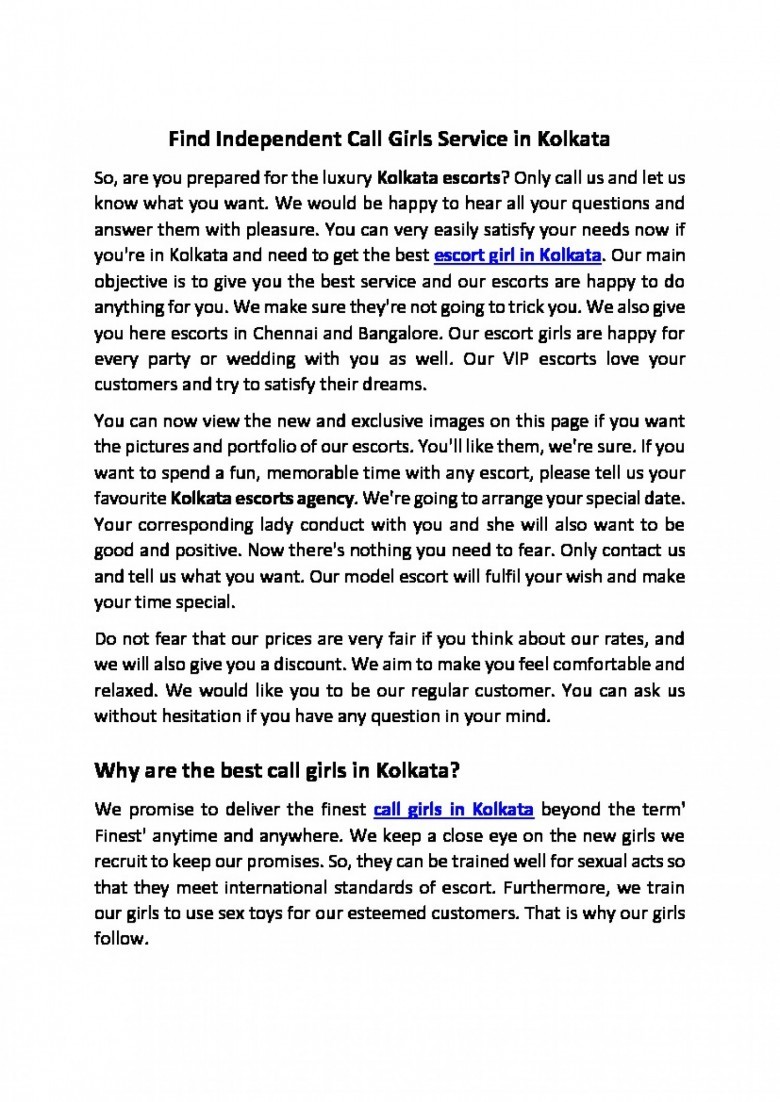 Find Independent Call Girls Service in Kolkata

So, are you prepared for the luxury Kolkata escorts? Only call us and let us know what you want. We would be happy to hear all your questions and answer them with pleasure. You can very easily satisfy your needs now if you're in Kolkata and need to get the best escort girl in Kolkata. Our main objective is to give you the best service and our escorts are happy to do anything for you. We make sure they're not going to trick you. We also give you here escorts in Chennai and Bangalore. Our escort girls are happy for every party or wedding with you as well. Our VIP escorts love your customers and try to satisfy their dreams.

You can now view the new and exclusive images on this page if you want the pictures and portfolio of our escorts. You'll like them, we're sure. If you want to spend a fun, memorable time with any escort, please tell us your favourite Kolkata escorts agency. We're going to arrange your special date. Your corresponding lady conduct with you and she will also want to be good and positive. Now there's nothing you need to fear. Only contact us and tell us what you want. Our model escort will fulfil your wish and make your time special.

Do not fear that our prices are very fair if you think about our rates, and we will also give you a discount. We aim to make you feel comfortable and relaxed. We would like you to be our regular customer. You can ask us without hesitation if you have any question in your mind.

Why are the best call girls in Kolkata?

We promise to deliver the finest call girls in Kolkata beyond the term' Finest' anytime and anywhere. We keep a close eye on the new girls we recruit to keep our promises. So, they can be trained well for sexual acts so that they meet international standards of escort. Furthermore, we train our girls to use sex toys for our esteemed customers. That is why our girls follow.